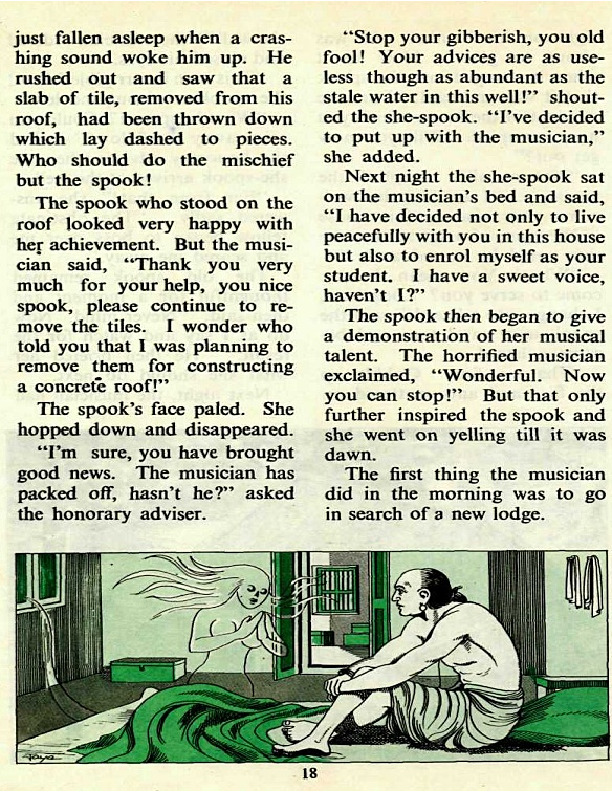 just fallen asleep when a crashing sound woke him up. He rushed out and saw that a slab of tile, removed from his roof, had been thrown down which lay dashed to pieces. Who should do the mischief but the spook!

The spook who stood on the roof looked very happy with her achievement. But the musician said, "Thank you very much for your help, you nice spook, please continue to remove the tiles. I wonder who told you that I was planning to remove them for constructing a concrete roof!"

The spook's face paled. She hopped down and disappeared.

"I'm sure, you have brought good news. The musician has packed off, hasn't he?" asked the honorary adviser.

"Stop your gibberish, you old fool! Your advices are as useless though as abundant as the stale water in this well!" shouted the she-spook. "I've decided to put up with the musician," she added.

Next night the she-spook sat on the musician's bed and said, "I have decided not only to live peacefully with you in this house but also to enrol myself as your student. I have a sweet voice, haven't I?"

The spook then began to give a demonstration of her musical talent. The horrified musician exclaimed, "Wonderful. Now you can stop!" But that only further inspired the spook and she went on yelling till it was dawn.

The first thing the musician did in the morning was to go in search of a new lodge.

18